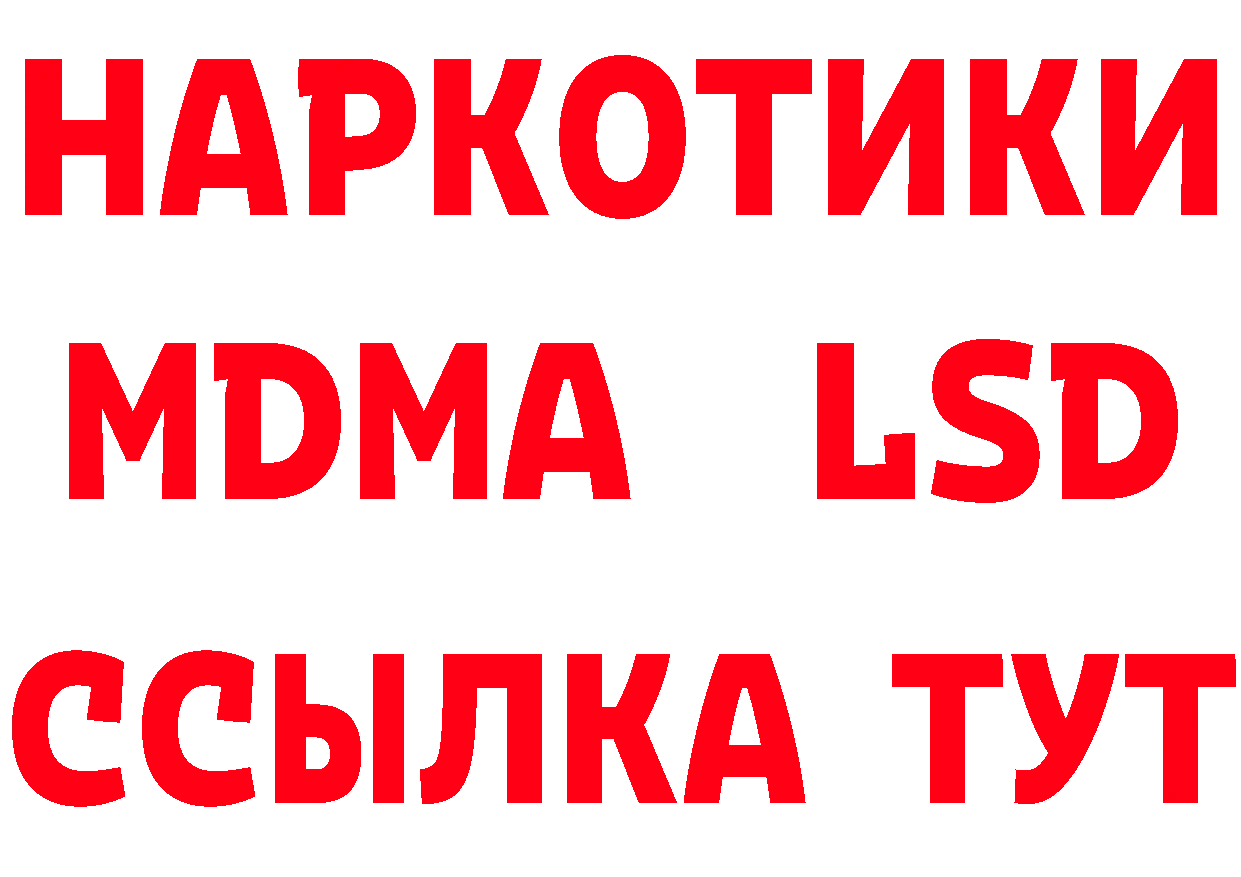 НАРКОТИКИ
MDMA LSD
ССЫЛКА ТУТ